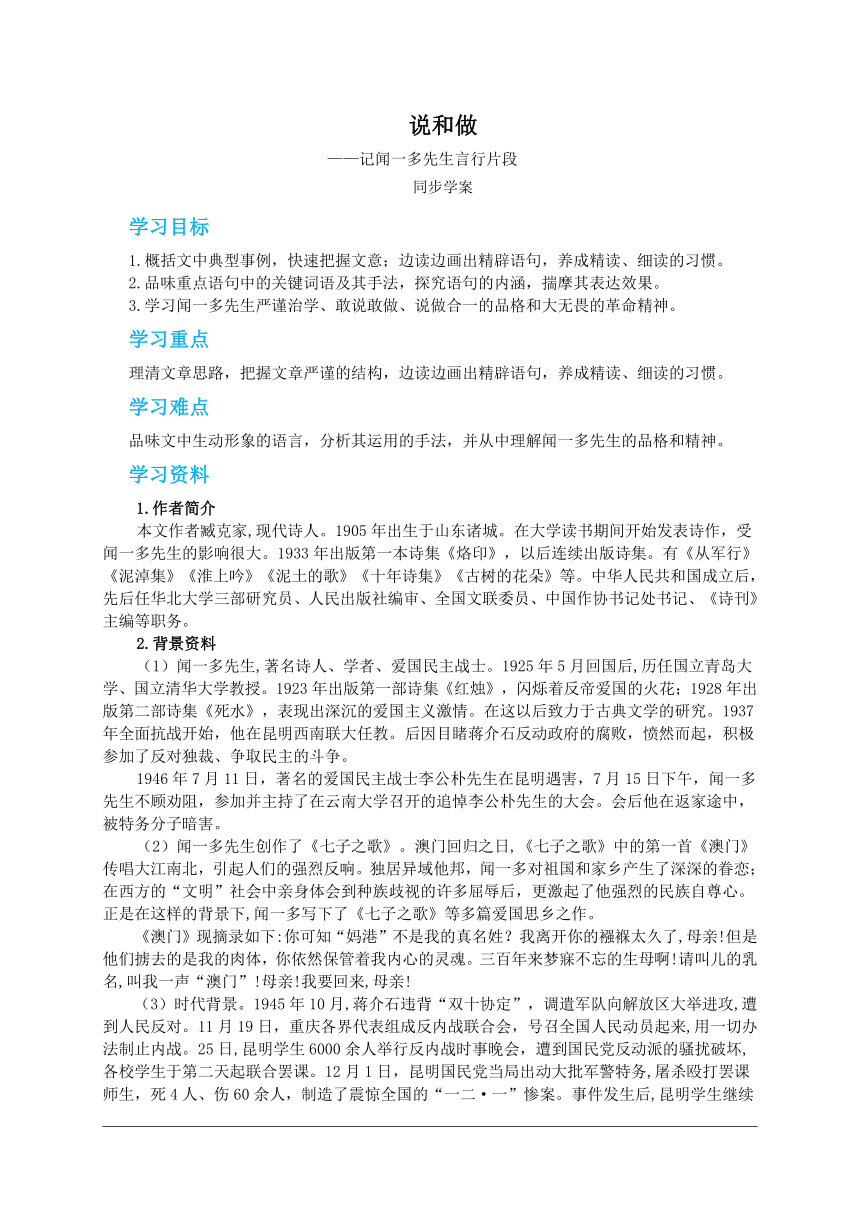 说和做

——记闻一多先生言行片段

同步学案

学习目标

1.概括文中典型事例，快速把握文意；边读边画出精辟语句，养成精读、细读的习惯。
2.品味重点语句中的关键词语及其手法，探究语句的内涵，揣摩其表达效果。
3.学习闻一多先生严谨治学、敢说敢做、说做合一的品格和大无畏的革命精神。

学习重点

理清文章思路，把握文章严谨的结构，边读边画出精辟语句，养成精读、细读的习惯。

学习难点

品味文中生动形象的语言，分析其运用的手法，并从中理解闻一多先生的品格和精神。

学习资料

1.作者简介

本文作者臧克家,现代诗人。1905年出生于山东诸城。在大学读书期间开始发表诗作，受闻一多先生的影响很大。1933年出版第一本诗集《烙印》，以后连续出版诗集。有《从军行》《泥淖集》《淮上吟》《泥土的歌》《十年诗集》《古树的花朵》等。中华人民共和国成立后，先后任华北大学三部研究员、人民出版社编审、全国文联委员、中国作协书记处书记、《诗刊》主编等职务。

2.背景资料

（1）闻一多先生,著名诗人、学者、爱国民主战士。1925年5月回国后,历任国立青岛大学、国立清华大学教授。1923年出版第一部诗集《红烛》，闪烁着反帝爱国的火花；1928年出版第二部诗集《死水》，表现出深沉的爱国主义激情。在这以后致力于古典文学的研究。1937年全面抗战开始，他在昆明西南联大任教。后因目睹蒋介石反动政府的腐败，愤然而起，积极参加了反对独裁、争取民主的斗争。

1946年7月11日，著名的爱国民主战士李公朴先生在昆明遇害，7月15日下午，闻一多先生不顾劝阻，参加并主持了在云南大学召开的追悼李公朴先生的大会。会后他在返家途中，被特务分子暗害。

（2）闻一多先生创作了《七子之歌》。澳门回归之日,《七子之歌》中的第一首《澳门》传唱大江南北，引起人们的强烈反响。独居异域他邦，闻一多对祖国和家乡产生了深深的眷恋；在西方的“文明”社会中亲身体会到种族歧视的许多屈辱后，更激起了他强烈的民族自尊心。正是在这样的背景下,闻一多写下了《七子之歌》等多篇爱国思乡之作。

《澳门》现摘录如下:你可知“妈港”不是我的真名姓？我离开你的襁褓太久了,母亲!但是他们掳去的是我的肉体，你依然保管着我内心的灵魂。三百年来梦寐不忘的生母啊!请叫儿的乳名,叫我一声“澳门”!母亲!我要回来,母亲!

（3）时代背景。1945年10月,蒋介石违背“双十协定”，调遣军队向解放区大举进攻,遭到人民反对。11月19日，重庆各界代表组成反内战联合会，号召全国人民动员起来,用一切办法制止内战。25日,昆明学生6000余人举行反内战时事晚会，遭到国民党反动派的骚扰破坏,各校学生于第二天起联合罢课。12月1日，昆明国民党当局出动大批军警特务,屠杀殴打罢课师生，死4人、伤60余人，制造了震惊全国的“一二·一”惨案。事件发生后,昆明学生继续